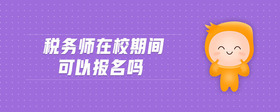 税务师在校期间
可以报名吗